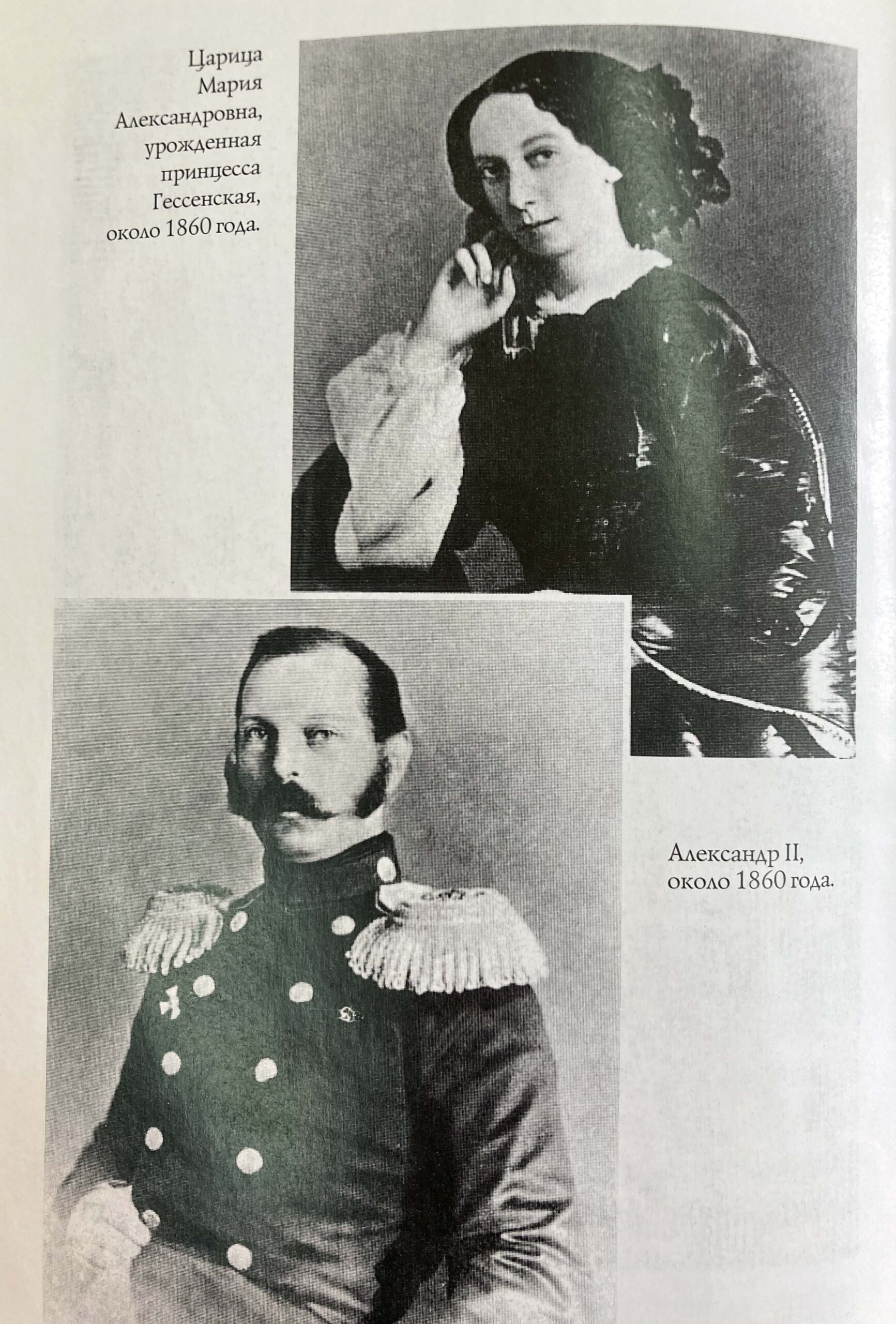 Царица Мария Александровна, урожденная принцесса Гессенская, около 1860 года.

Александр II, около 1860 года.